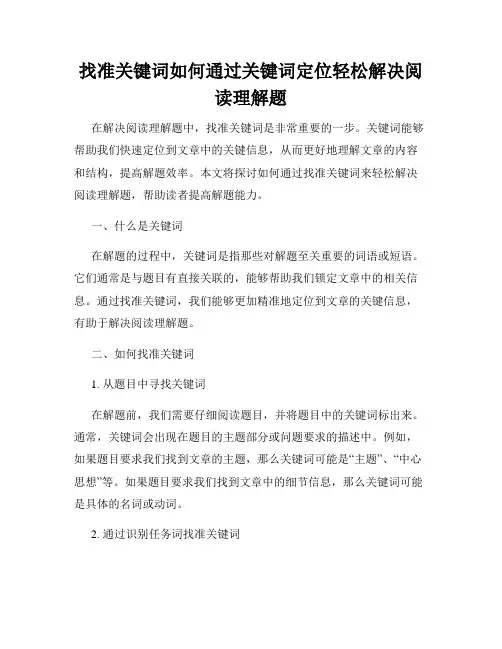 找准关键词如何通过关键词定位轻松解决阅读理解题

在解决阅读理解题中，找准关键词是非常重要的一步。关键词能够帮助我们快速定位到文章中的关键信息，从而更好地理解文章的内容和结构，提高解题效率。本文将探讨如何通过找准关键词来轻松解决阅读理解题，帮助读者提高解题能力。

一、什么是关键词

在解题的过程中，关键词是指那些对解题至关重要的词语或短语。它们通常是与题目有直接关联的，能够帮助我们锁定文章中的相关信息。通过找准关键词，我们能够更加精准地定位到文章的关键信息，有助于解决阅读理解题。

二、如何找准关键词

1. 从题目中寻找关键词

在解题前，我们需要仔细阅读题目，并将题目中的关键词标出来。通常，关键词会出现在题目的主题部分或问题要求的描述中。例如，如果题目要求我们找到文章的主题，那么关键词可能是“主题”、“中心思想”等。如果题目要求我们找到文章中的细节信息，那么关键词可能是具体的名词或动词。

2. 通过识别任务词找准关键词